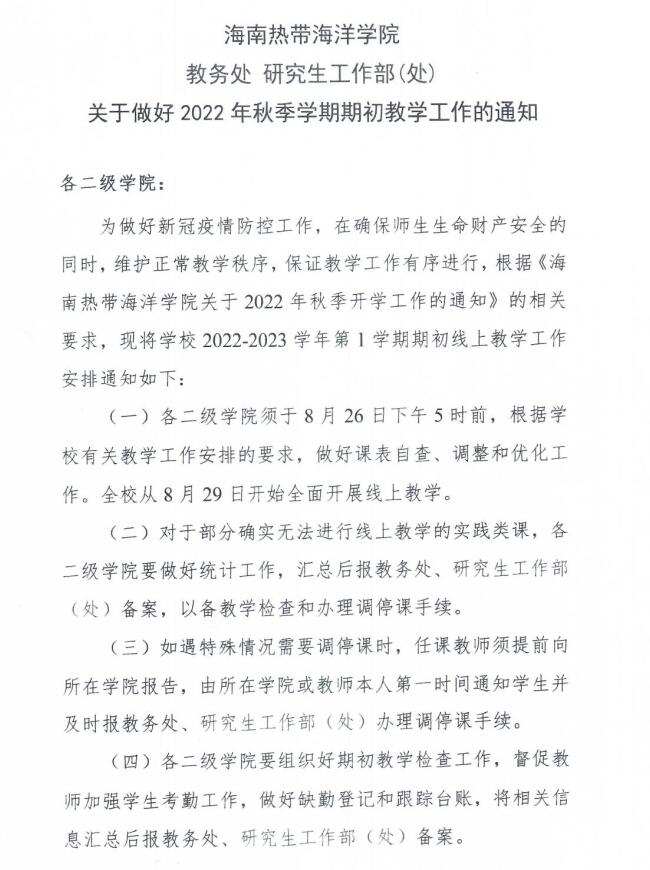 海南热带海洋学院
教务处 研究生工作部(处)
关于做好 2022 年秋季学期期初教学工作的通知

各二级学院:

为做好新冠疫情防控工作，在确保师生生命财产安全的同时，维护正常教学秩序，保证教学工作有序进行，根据《海南热带海洋学院关于 2022 年秋季开学工作的通知》的相关要求，现将学校 2022-2023 学年第 1 学期期初线上教学工作安排通知如下:

（一）各二级学院须于 8 月 26 日下午 5 时前，根据学校有关教学工作安排的要求，做好课表自查、调整和优化工作。全校从 8 月 29 日开始全面开展线上教学。

（二）对于部分确实无法进行线上教学的实践类课，各二级学院要做好统计工作，汇总后报教务处、研究生工作部（处）备案，以备教学检查和办理调停课手续。

（三）如遇特殊情况需要调停课时，任课教师须提前向所在学院报告，由所在学院或教师本人第一时间通知学生并及时报教务处、研究生工作部（处）办理调停课手续。

（四）各二级学院要组织好期初教学检查工作，督促教师加强学生考勤工作，做好缺勤登记和跟踪台账，将相关信息汇总后报教务处、研究生工作部（处）备案。